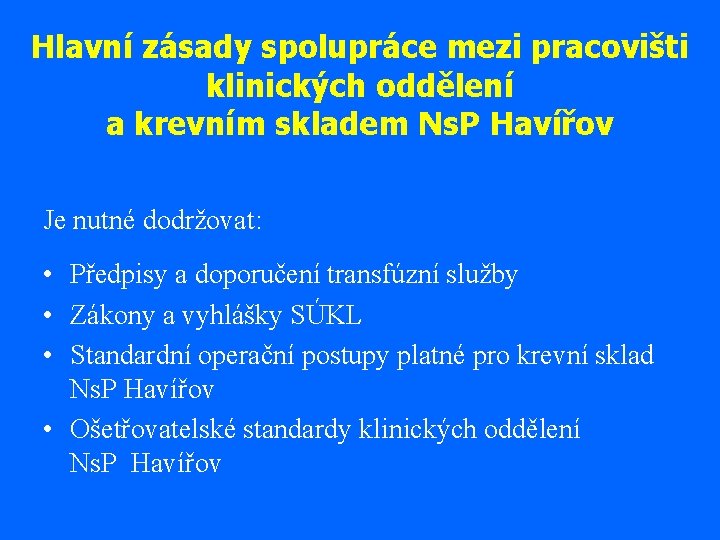 Hlavní zásady spolupráce mezi pracovišti klinických oddělení
a krevním skladem NsP Havířov

Je nutné dodržovat:

• Předpisy a doporučení transfúzní služby
• Zákony a vyhlášky SÚKL
• Standardní operační postupy platné pro krevní sklad NsP Havířov
• Ošetřovatelské standardy klinických oddělení NsP Havířov